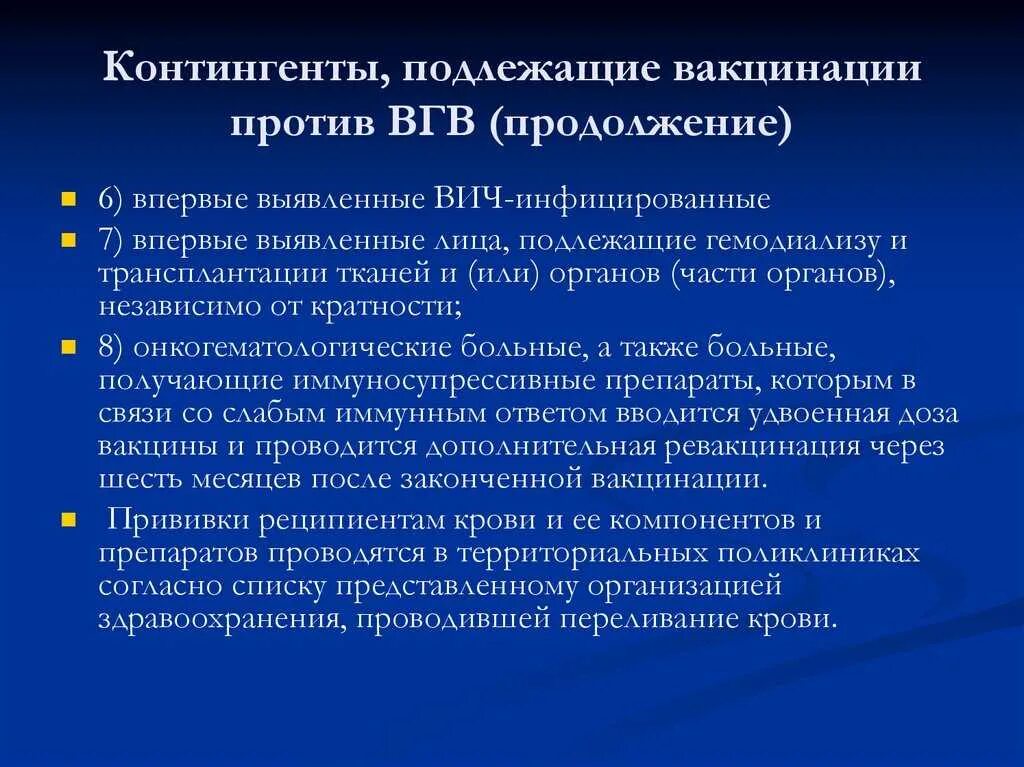 Контингенты, подлежащие вакцинации против ВГВ (продолжение)

6) впервые выявленные ВИЧ-инфицированные

7) впервые выявленные лица, подлежащие гемодиализу и трансплантации тканей и (или) органов (части органов), независимо от кратности;

8) онкогематологические больные, а также больные, получающие иммуносупрессивные препараты, которым в связи со слабым иммунным ответом вводится удвоенная доза вакцины и проводится дополнительная ревакцинация через шесть месяцев после законченной вакцинации.

Прививки реципиентам крови и ее компонентов и препаратов проводятся в территориальных поликлиниках согласно списку представленному организацией здравоохранения, проводившей переливание крови.